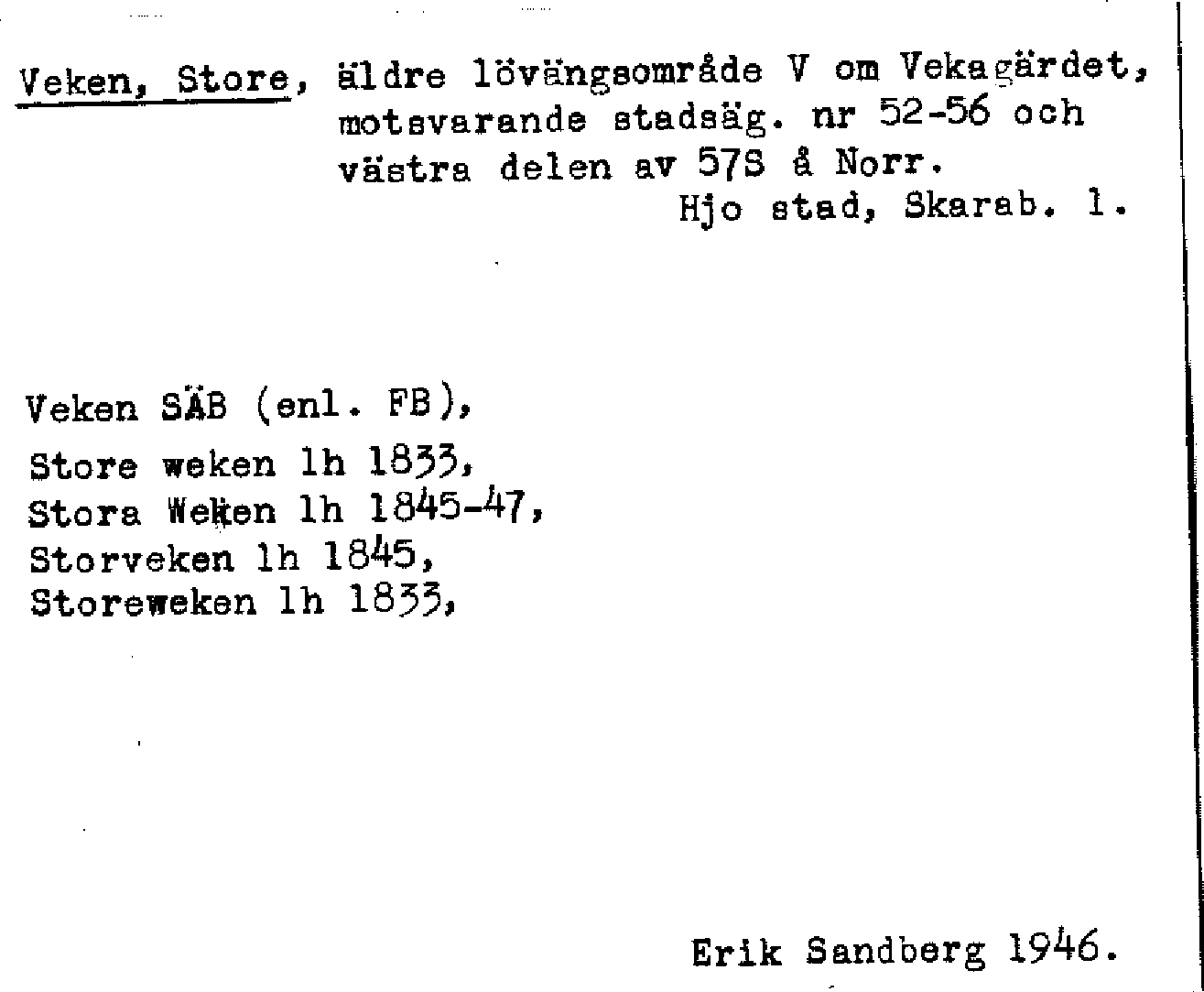 Veken, Store, äldre lövängsområde V om Vekagärdet, motsvarande stadsäg. nr 52-56 och västra delen av 57S å Norr.
Hjo stad, Skarab. l.

Veken SÄB (enl. FB),
Store weken lh 1833,
Stora Weken lh 1845-47,
Storveken lh 1845,
Storeweken lh 1833,

Erik Sandberg 1946.